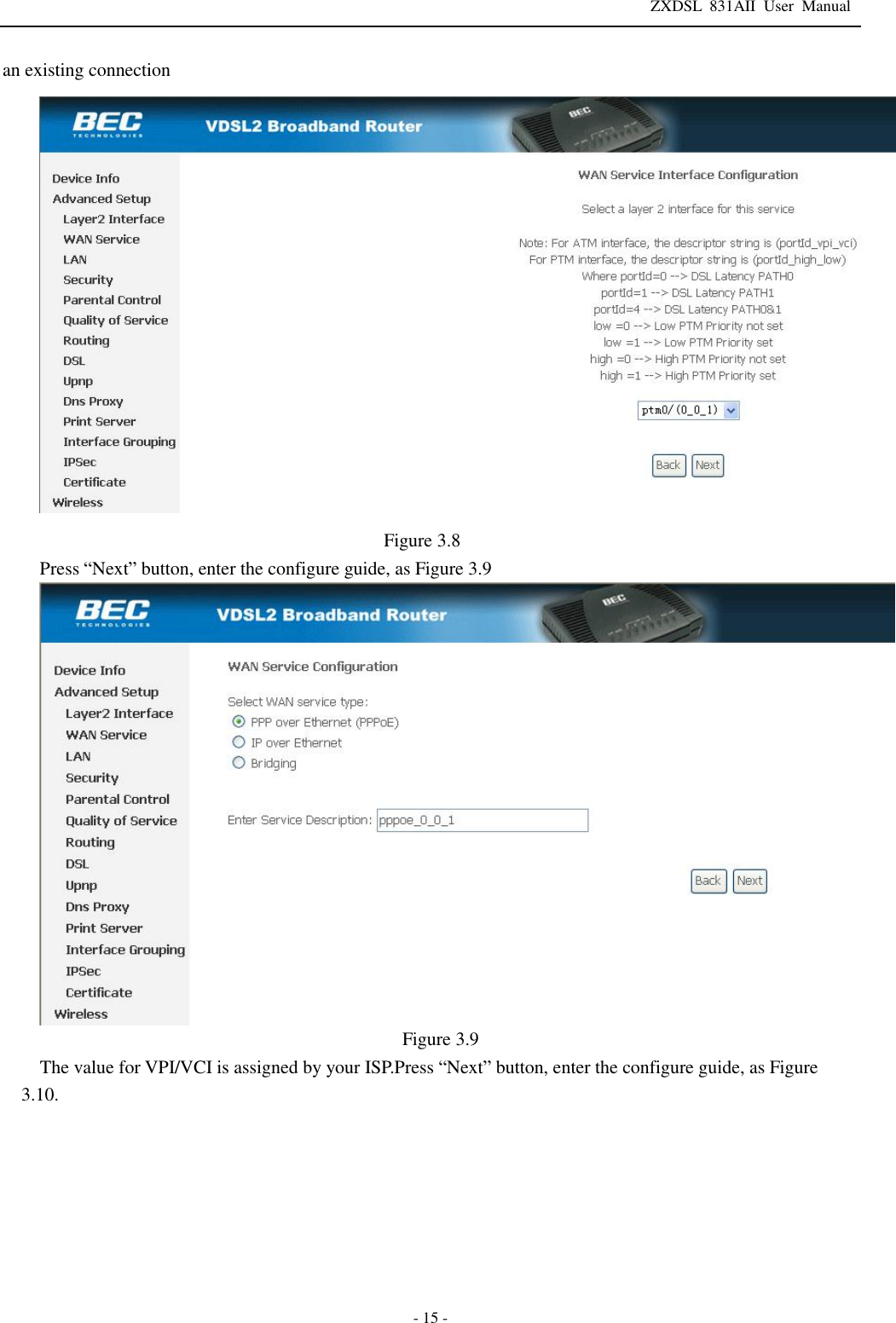 ZXDSL 831AII User Manual

an existing connection

BEC TECHNOLOGIES VDSL2 Broadband Router BEC

Device Info
Advanced Setup
Layer2 Interface
WAN Service
LAN
Security
Parental Control
Quality of Service
Routing
DSL
Upnp
Dns Proxy
Print Server
Interface Grouping
IPSec
Certificate
Wireless

WAN Service Interface Configuration

Select a layer 2 interface for this service

Note: For ATM interface, the descriptor string is (portId_vpi_vci)
For PTM interface, the descriptor string is (portId_high_low)
Where portId=0 --> DSL Latency PATH0
portId=1 --> DSL Latency PATH1
portId=4 --> DSL Latency PATH0&1
low =0 --> Low PTM Priority not set
low =1 --> Low PTM Priority set
high =0 --> High PTM Priority not set
high =1 --> High PTM Priority set

ptm0/(0_0_1)

Back Next

Figure 3.8

Press “Next” button, enter the configure guide, as Figure 3.9

BEC TECHNOLOGIES VDSL2 Broadband Router BEC

Device Info
Advanced Setup
Layer2 Interface
WAN Service
LAN
Security
Parental Control
Quality of Service
Routing
DSL
Upnp
Dns Proxy
Print Server
Interface Grouping
IPSec
Certificate
Wireless

WAN Service Configuration

Select WAN service type:
PPP over Ethernet (PPPoE)
IP over Ethernet
Bridging

Enter Service Description: pppoe_0_0_1

Back Next

Figure 3.9

The value for VPI/VCI is assigned by your ISP.Press “Next” button, enter the configure guide, as Figure 3.10.

- 15 -